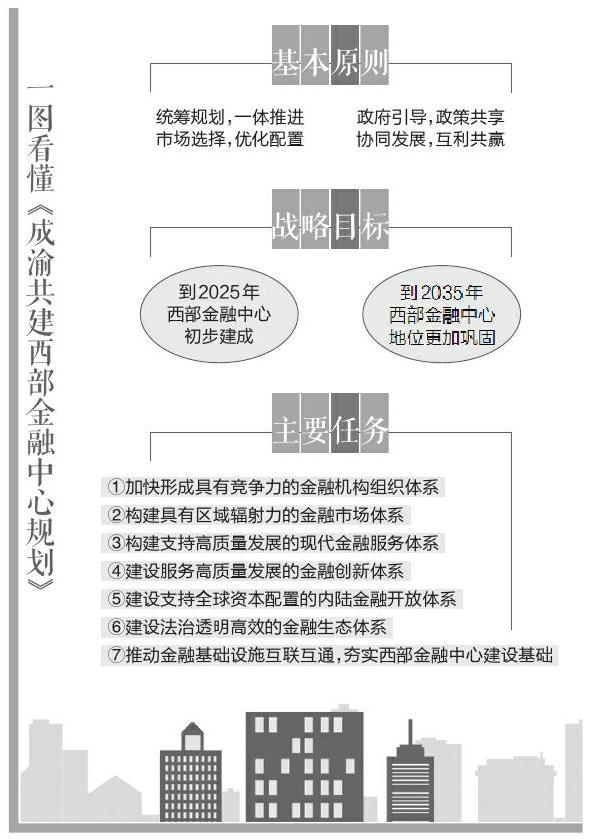 一图看懂《成渝共建西部金融中心规划》

基本原则

统筹规划，一体推进
市场选择，优化配置

政府引导，政策共享
协同发展，互利共赢

战略目标

到2025年
西部金融中心
初步建成

到2035年
西部金融中心
地位更加巩固

主要任务

①加快形成具有竞争力的金融机构组织体系
②构建具有区域辐射力的金融市场体系
③构建支持高质量发展的现代金融服务体系
④建设服务高质量发展的金融创新体系
⑤建设支持全球资本配置的内陆金融开放体系
⑥建设法治透明高效的金融生态体系
⑦推动金融基础设施互联互通，夯实西部金融中心建设基础